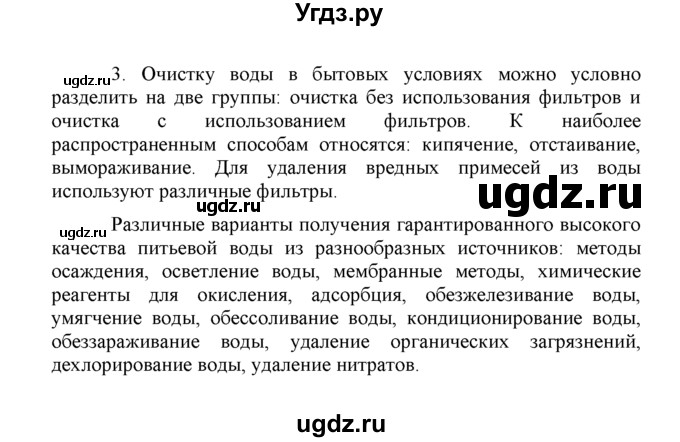 Угдз.ру

ugdz.ru 3. Очистку воды в бытовых условиях можно условно разделить на две группы: очистка без использования фильтров и очистка с использованием фильтров. К наиболее распространенным способам относятся: кипячение, отстаивание, вымораживание. Для удаления вредных примесей из воды используют различные фильтры.

ugdz.ru

ugdz.ru

ugdz.ru Различные варианты получения гарантированного высокого качества питьевой воды из разнообразных источников: методы осаждения, осветление воды, мембранные методы, химические реагенты для окисления, адсорбция, обезжелезивание воды, умягчение воды, обессоливание воды, кондиционирование воды, обеззараживание воды, удаление органических загрязнений, дехлорирование воды, удаление нитратов.

ugdz.ru